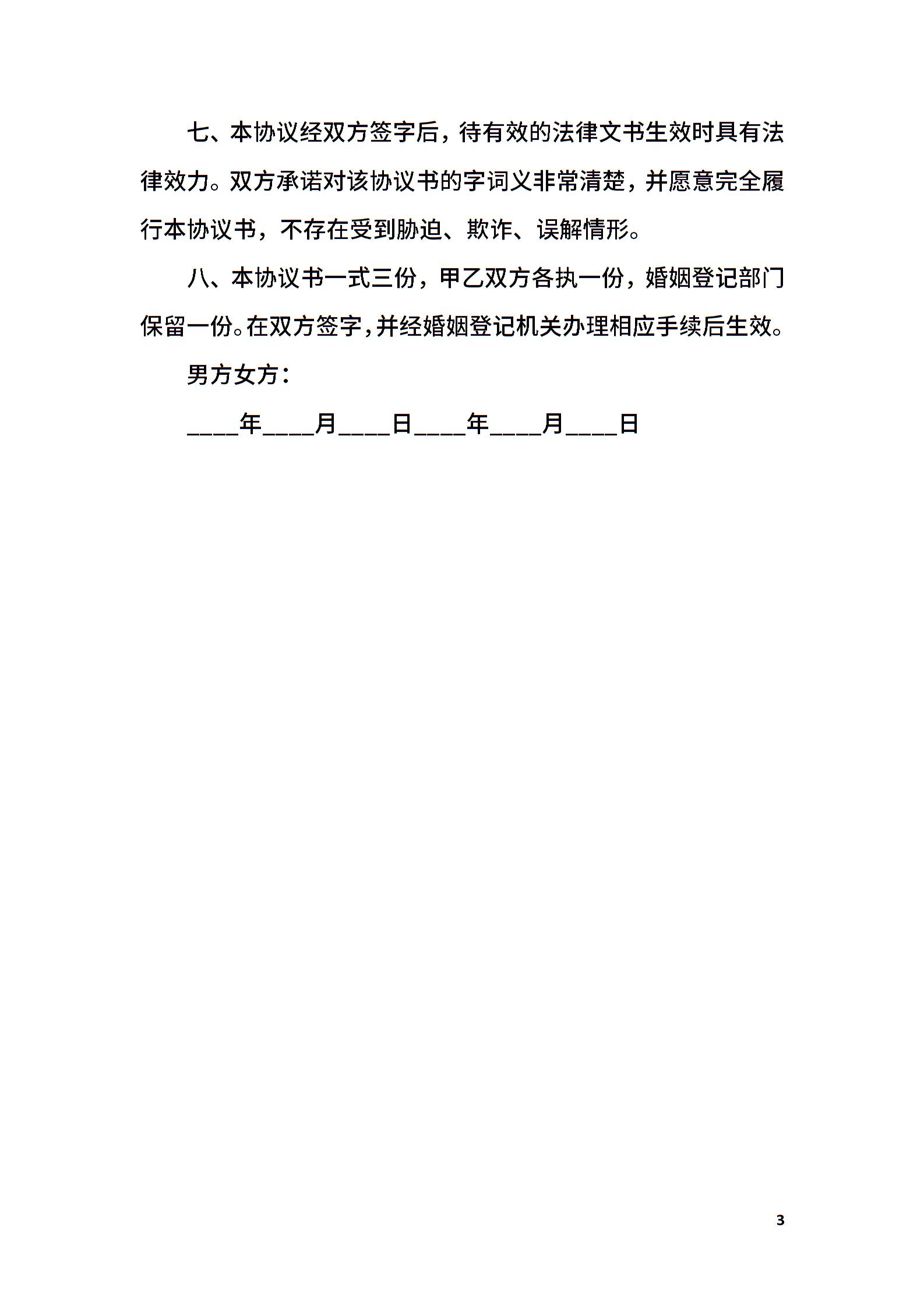 七、本协议经双方签字后，待有效的法律文书生效时具有法律效力。双方承诺对该协议书的字词义非常清楚，并愿意完全履行本协议书，不存在受到胁迫、欺诈、误解情形。

八、本协议书一式三份，甲乙双方各执一份，婚姻登记部门保留一份。在双方签字，并经婚姻登记机关办理相应手续后生效。

男方女方：

____年____月____日____年____月____日

3